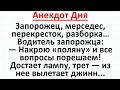 Анекдот Дня

Запорожец, мерседес, перекресток, разборка... Водитель запорожца:
— Накрою «поляну» и все вопросы порешаем!
Достает лампу, трет — из нее вылетает джинн...